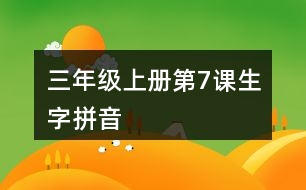 三年级上册第7课生字拼音